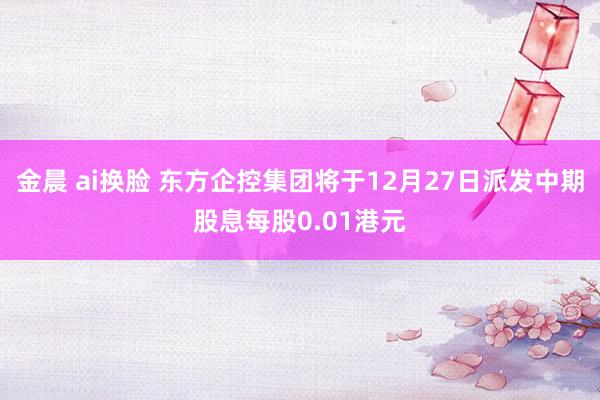 金晨 ai换脸 东方企控集团将于12月27日派发中期股息每股0.01港元